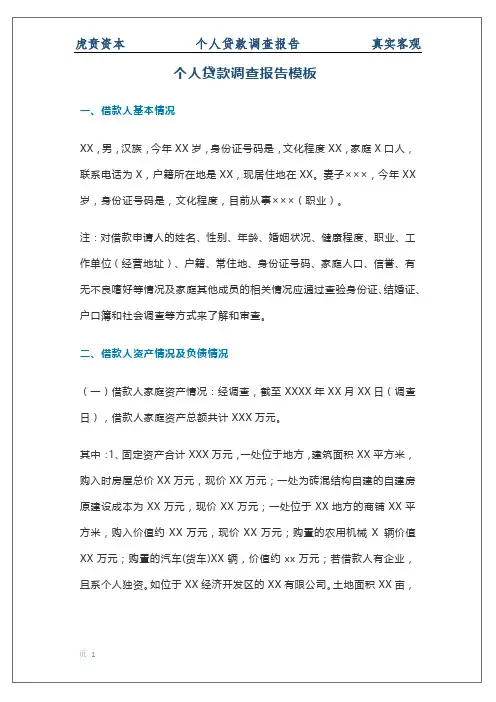 虎贲资本　　个人贷款调查报告　　真实客观

个人贷款调查报告模板

一、借款人基本情况

XX，男，汉族，今年 XX 岁，身份证号码是，文化程度 XX，家庭 X 口人，联系电话为 X，户籍所在地是 XX，现居住地在 XX。妻子×××，今年 XX 岁，身份证号码是，文化程度，目前从事×××（职业）。

注：对借款申请人的姓名、性别、年龄、婚姻状况、健康程度、职业、工作单位（经营地址）、户籍、常住地、身份证号码、家庭人口、信誉、有无不良嗜好等情况及家庭其他成员的相关情况应通过查验身份证、结婚证、户口簿和社会调查等方式来了解和审查。

二、借款人资产情况及负债情况

（一）借款人家庭资产情况：经调查，截至 XXXX 年 XX 月 XX 日（调查日），借款人家庭资产总额共计 XXX 万元。

其中：1、固定资产合计 XXX 万元，一处位于地方，建筑面积 XX 平方米，购入时房屋总价 XX 万元，现价 XX 万元；一处为砖混结构自建的自建房原建设成本为 XX 万元，现价 XX 万元；一处位于 XX 地方的商铺 XX 平方米，购入价值约 XX 万元，现价 XX 万元；购置的农用机械 X 辆价值 XX 万元；购置的汽车(货车)XX 辆，价值约 xx 万元；若借款人有企业，且系个人独资。如位于 XX 经济开发区的 XX 有限公司。土地面积 XX 亩，

页 1